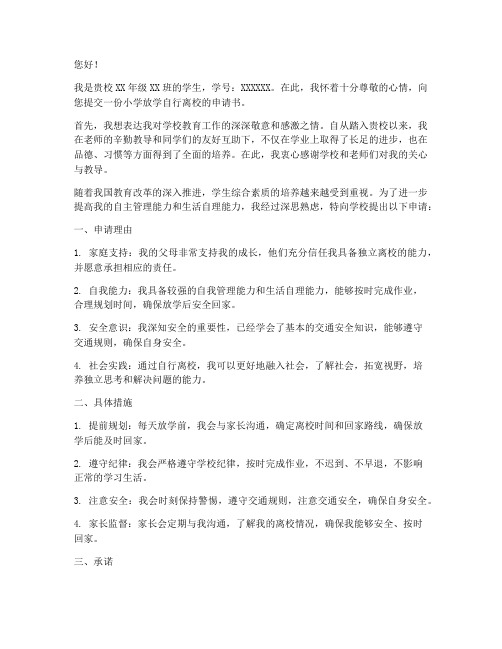 您好！

我是贵校XX年级XX班的学生，学号：XXXXXX。在此，我怀着十分尊敬的心情，向您提交一份小学放学自行离校的申请书。

首先，我想表达我对学校教育工作的深深敬意和感激之情。自从踏入贵校以来，我在老师的辛勤教导和同学们的友好互助下，不仅在学业上取得了长足的进步，也在品德、习惯等方面得到了全面的培养。在此，我衷心感谢学校和老师们对我的关心与教导。

随着我国教育改革的深入推进，学生综合素质的培养越来越受到重视。为了进一步提高我的自主管理能力和生活自理能力，我经过深思熟虑，特向学校提出以下申请：

一、申请理由

1. 家庭支持：我的父母非常支持我的成长，他们充分信任我具备独立离校的能力，并愿意承担相应的责任。

2. 自我能力：我具备较强的自我管理能力和生活自理能力，能够按时完成作业，合理规划时间，确保放学后安全回家。

3. 安全意识：我深知安全的重要性，已经学会了基本的交通安全知识，能够遵守交通规则，确保自身安全。

4. 社会实践：通过自行离校，我可以更好地融入社会，了解社会，拓宽视野，培养独立思考和解决问题的能力。

二、具体措施

1. 提前规划：每天放学前，我会与家长沟通，确定离校时间和回家路线，确保放学后能及时回家。

2. 遵守纪律：我会严格遵守学校纪律，按时完成作业，不迟到、不早退，不影响正常的学习生活。

3. 注意安全：我会时刻保持警惕，遵守交通规则，注意交通安全，确保自身安全。

4. 家长监督：家长会定期与我沟通，了解我的离校情况，确保我能够安全、按时回家。

三、承诺